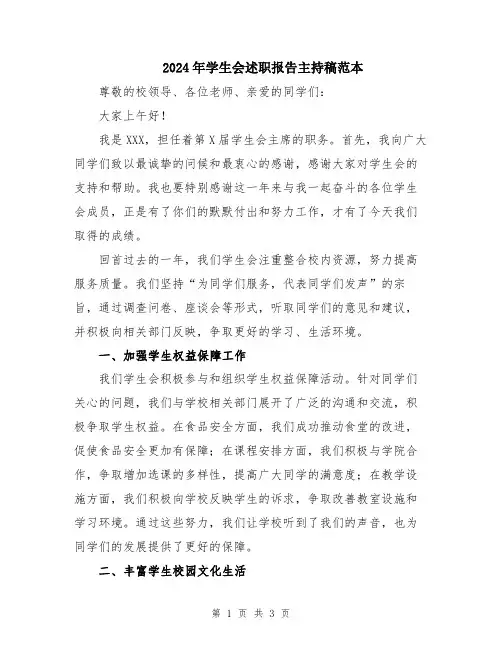 2024年学生会述职报告主持稿范本

尊敬的校领导、各位老师、亲爱的同学们：

大家上午好！

我是XXX，担任着第X届学生会主席的职务。首先，我向广大同学们致以最诚挚的问候和最衷心的感谢，感谢大家对学生会的支持和帮助。我也要特别感谢这一年来与我一起奋斗的各位学生会成员，正是有了你们的默默付出和努力工作，才有了今天我们取得的成绩。

回首过去的一年，我们学生会注重整合校内资源，努力提高服务质量。我们坚持“为同学们服务，代表同学们发声”的宗旨，通过调查问卷、座谈会等形式，听取同学们的意见和建议，并积极向相关部门反映，争取更好的学习、生活环境。

一、加强学生权益保障工作

我们学生会积极参与和组织学生权益保障活动。针对同学们关心的问题，我们与学校相关部门展开了广泛的沟通和交流，积极争取学生权益。在食品安全方面，我们成功推动食堂的改进，促使食品安全更加有保障；在课程安排方面，我们积极与学院合作，争取增加选课的多样性，提高广大同学的满意度；在教学设施方面，我们积极向学校反映学生的诉求，争取改善教室设施和学习环境。通过这些努力，我们让学校听到了我们的声音，也为同学们的发展提供了更好的保障。

二、丰富学生校园文化生活

第 1 页 共 3 页